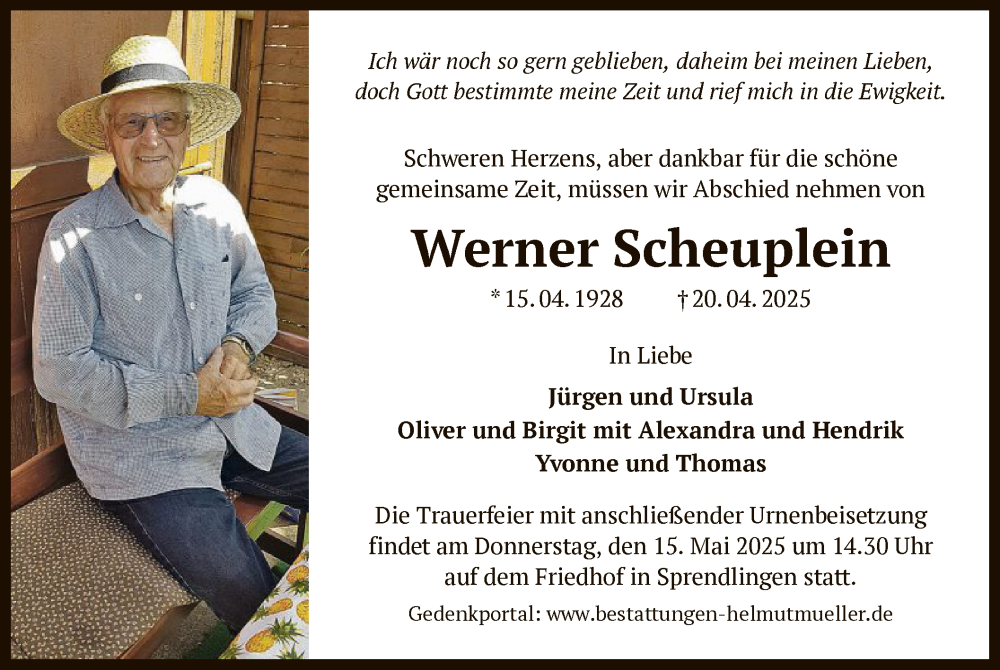 Ich wär noch so gern geblieben, daheim bei meinen Lieben,
doch Gott bestimmte meine Zeit und rief mich in die Ewigkeit.

Schweren Herzens, aber dankbar für die schöne gemeinsame Zeit, müssen wir Abschied nehmen von

Werner Scheuplein

* 15. 04. 1928 † 20. 04. 2025

In Liebe

Jürgen und Ursula
Oliver und Birgit mit Alexandra und Hendrik
Yvonne und Thomas

Die Trauerfeier mit anschließender Urnenbeisetzung findet am Donnerstag, den 15. Mai 2025 um 14.30 Uhr auf dem Friedhof in Sprendlingen statt.

Gedenkportal: www.bestattungen-helmutmueller.de